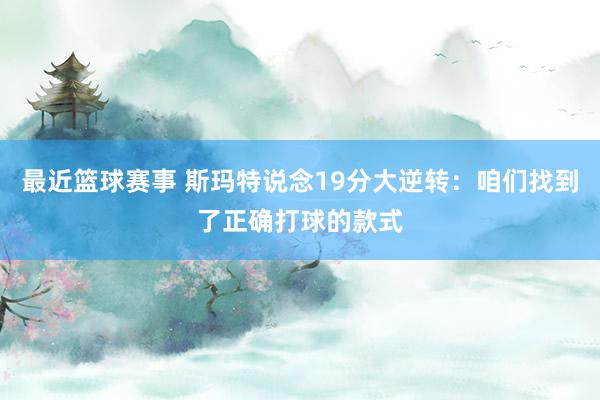 最近篮球赛事 斯玛特说念19分大逆转：咱们找到了正确打球的款式